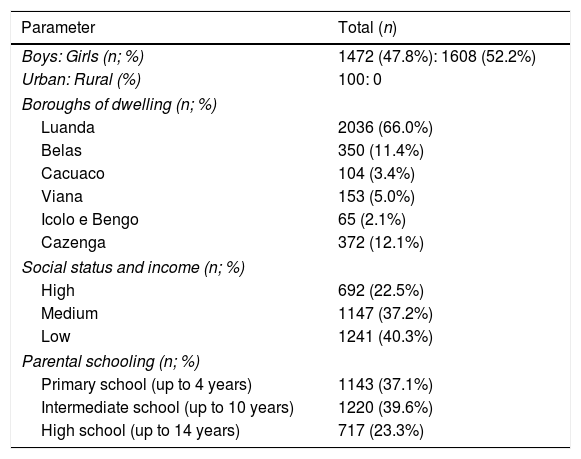 | Parameter | Total (n) |
|---|---|
| Boys: Girls (n; %) | 1472 (47.8%): 1608 (52.2%) |
| Urban: Rural (%) | 100: 0 |
| Boroughs of dwelling (n; %) | |
| Luanda | 2036 (66.0%) |
| Belas | 350 (11.4%) |
| Cacuaco | 104 (3.4%) |
| Viana | 153 (5.0%) |
| Icolo e Bengo | 65 (2.1%) |
| Cazenga | 372 (12.1%) |
| Social status and income (n; %) | |
| High | 692 (22.5%) |
| Medium | 1147 (37.2%) |
| Low | 1241 (40.3%) |
| Parental schooling (n; %) | |
| Primary school (up to 4 years) | 1143 (37.1%) |
| Intermediate school (up to 10 years) | 1220 (39.6%) |
| High school (up to 14 years) | 717 (23.3%) |